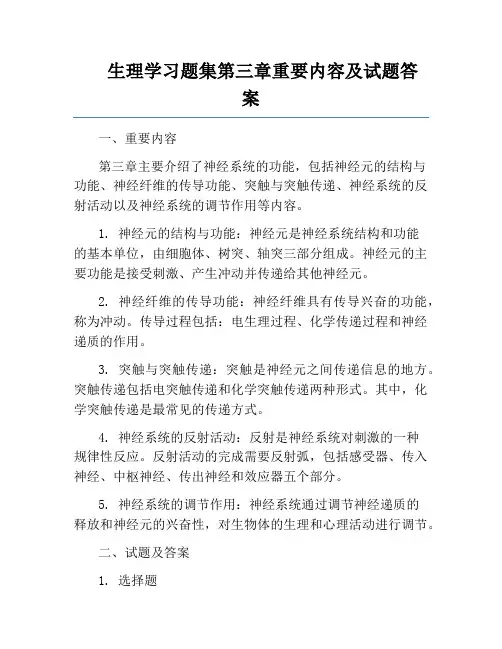 生理学习题集第三章重要内容及试题答案

一、重要内容

第三章主要介绍了神经系统的功能，包括神经元的结构与功能、神经纤维的传导功能、突触与突触传递、神经系统的反射活动以及神经系统的调节作用等内容。

1. 神经元的结构与功能：神经元是神经系统结构和功能的基本单位，由细胞体、树突、轴突三部分组成。神经元的主要功能是接受刺激、产生冲动并传递给其他神经元。

2. 神经纤维的传导功能：神经纤维具有传导兴奋的功能，称为冲动。传导过程包括：电生理过程、化学传递过程和神经递质的作用。

3. 突触与突触传递：突触是神经元之间传递信息的地方。突触传递包括电突触传递和化学突触传递两种形式。其中，化学突触传递是最常见的传递方式。

4. 神经系统的反射活动：反射是神经系统对刺激的一种规律性反应。反射活动的完成需要反射弧，包括感受器、传入神经、中枢神经、传出神经和效应器五个部分。

5. 神经系统的调节作用：神经系统通过调节神经递质的释放和神经元的兴奋性，对生物体的生理和心理活动进行调节。

二、试题及答案

1. 选择题